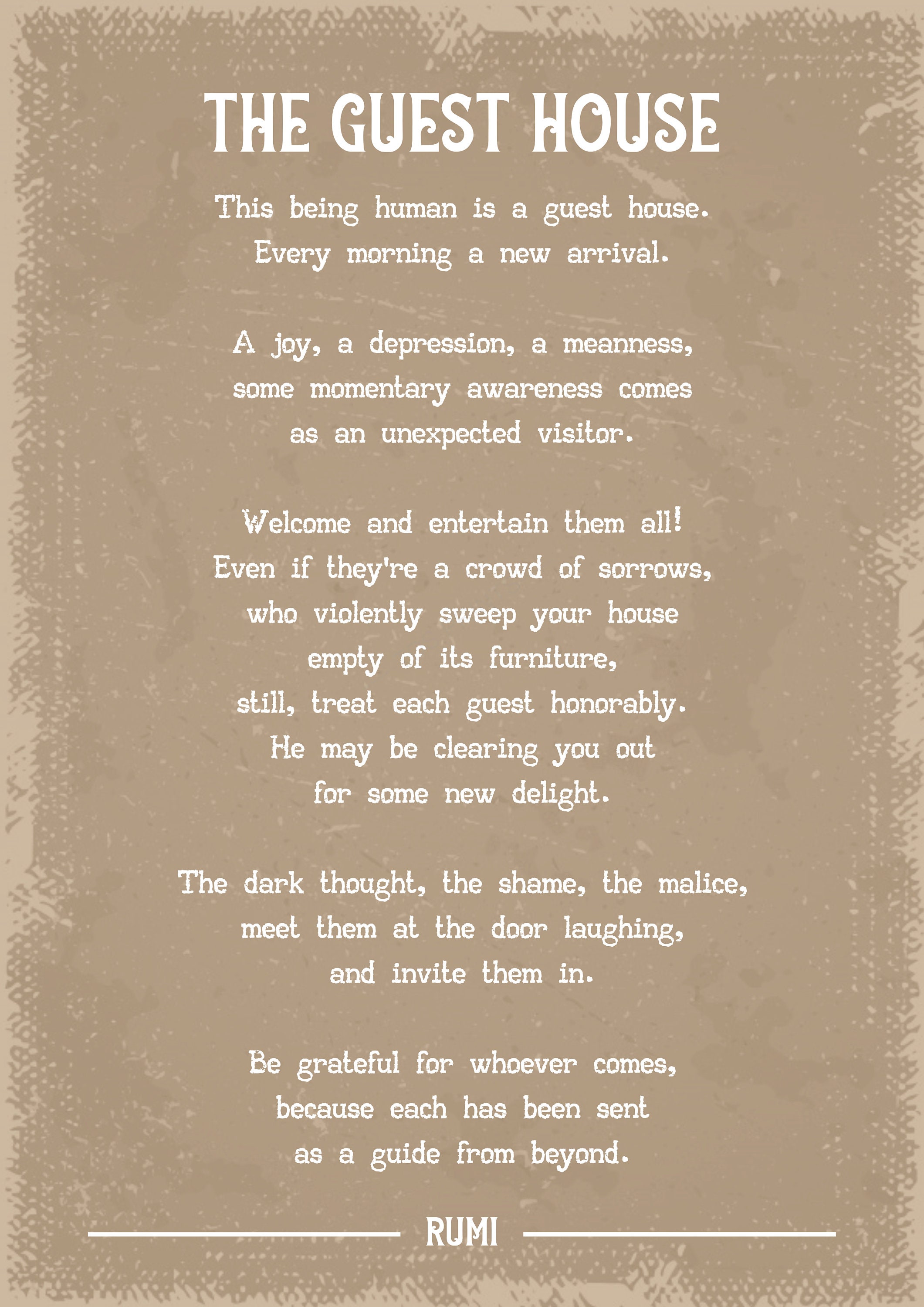 THE GUEST HOUSE

This being human is a guest house.
Every morning a new arrival.

A joy, a depression, a meanness,
some momentary awareness comes
as an unexpected visitor.

Welcome and entertain them all!
Even if they're a crowd of sorrows,
who violently sweep your house
empty of its furniture,
still, treat each guest honorably.
He may be clearing you out
for some new delight.

The dark thought, the shame, the malice,
meet them at the door laughing,
and invite them in.

Be grateful for whoever comes,
because each has been sent
as a guide from beyond.

RUMI